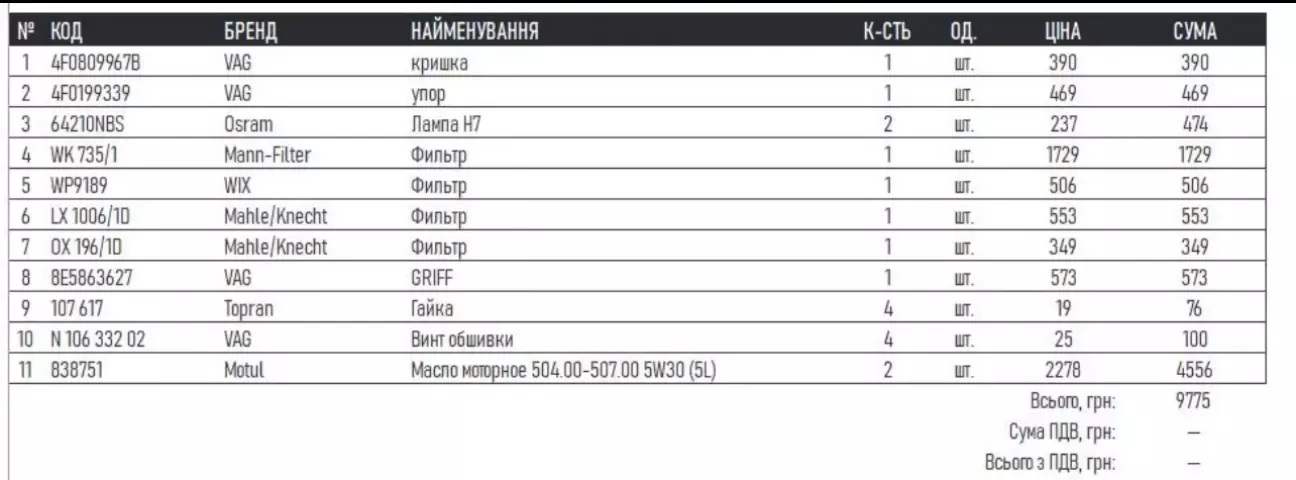 | № | КОД | БРЕНД | НАЙМЕНУВАННЯ | К-СТЬ | ОД. | ЦІНА | СУМА |
|---|---|---|---|---|---|---|---|
| 1 | 4F0809967B | VAG | кришка | 1 | шт. | 390 | 390 |
| 2 | 4F0199339 | VAG | упор | 1 | шт. | 469 | 469 |
| 3 | 64210NBS | Osram | Лампа H7 | 2 | шт. | 237 | 474 |
| 4 | WK 735/1 | Mann-Filter | Фильтр | 1 | шт. | 1729 | 1729 |
| 5 | WP9189 | WIX | Фильтр | 1 | шт. | 506 | 506 |
| 6 | LX 1006/1D | Mahle/Knecht | Фильтр | 1 | шт. | 553 | 553 |
| 7 | OX 196/1D | Mahle/Knecht | Фильтр | 1 | шт. | 349 | 349 |
| 8 | 8E5863627 | VAG | GRIFF | 1 | шт. | 573 | 573 |
| 9 | 107 617 | Topran | Гайка | 4 | шт. | 19 | 76 |
| 10 | N 106 332 02 | VAG | Винт обшивки | 4 | шт. | 25 | 100 |
| 11 | 838751 | Motul | Масло моторное 504.00-507.00 5W30 (5L) | 2 | шт. | 2278 | 4556 |

Всього, грн: 9775
Сума ПДВ, грн: —
Всього з ПДВ, грн: —